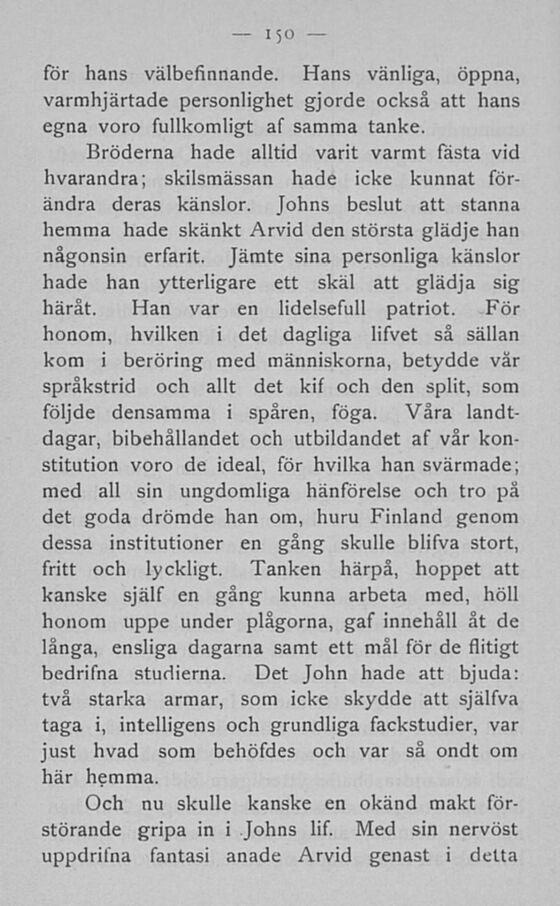 — 150 —

för hans välbefinnande. Hans vänliga, öppna, varmhjärtade personlighet gjorde också att hans egna voro fullkomligt af samma tanke.

Bröderna hade alltid varit varmt fästa vid hvarandra; skilsmässan hade icke kunnat förändra deras känslor. Johns beslut att stanna hemma hade skänkt Arvid den största glädje han någonsin erfarit. Jämte sina personliga känslor hade han ytterligare ett skäl att glädja sig häråt. Han var en lidelsefull patriot. För honom, hvilken i det dagliga lifvet så sällan kom i beröring med människorna, betydde vår språkstrid och allt det kif och den split, som följde densamma i spåren, föga. Våra landtdagar, bibehållandet och utbildandet af vår konstitution voro de ideal, för hvilka han svärmade; med all sin ungdomliga hänförelse och tro på det goda drömde han om, huru Finland genom dessa institutioner en gång skulle blifva stort, fritt och lyckligt. Tanken härpå, hoppet att kanske själf en gång kunna arbeta med, höll honom uppe under plågorna, gaf innehåll åt de långa, ensliga dagarna samt ett mål för de flitigt bedrifna studierna. Det John hade att bjuda: två starka armar, som icke skydde att själfva taga i, intelligens och grundliga fackstudier, var just hvad som behöfdes och var så ondt om här hemma.

Och nu skulle kanske en okänd makt förstörande gripa in i Johns lif. Med sin nervöst uppdrifna fantasi anade Arvid genast i detta